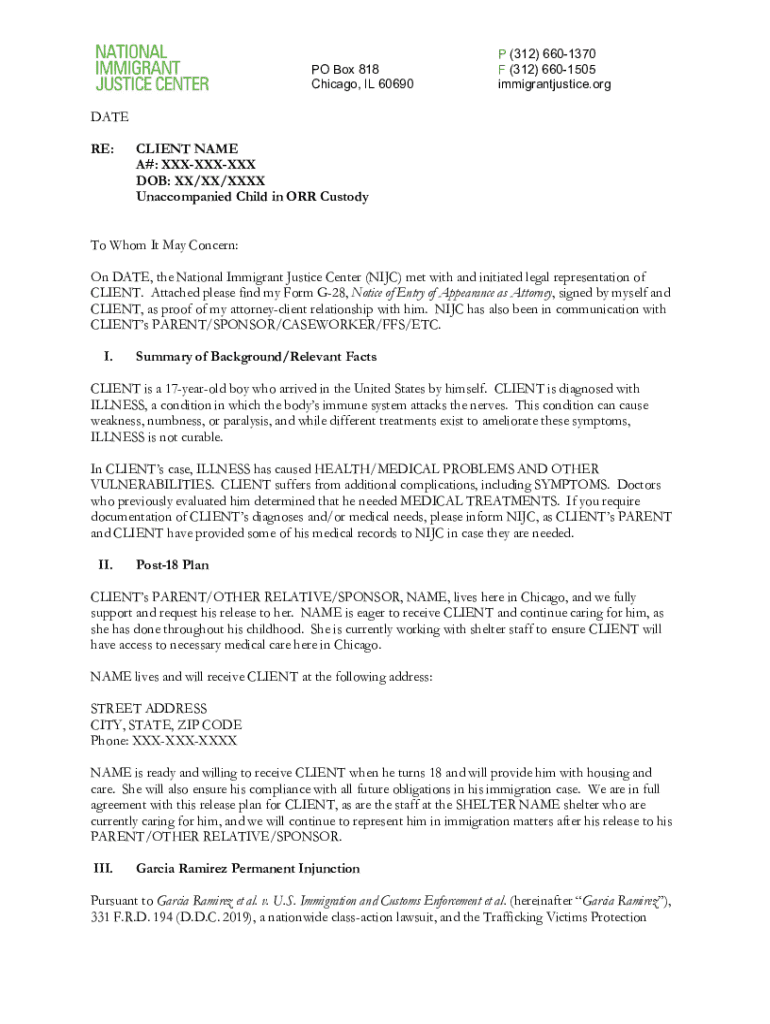 NATIONAL IMMIGRANT JUSTICE CENTER

PO Box 818
Chicago, IL 60690

P (312) 660-1370
F (312) 660-1505
immigrantjustice.org

DATE

RE: CLIENT NAME
A#: XXX-XXX-XXX
DOB: XX/XX/XXXX
Unaccompanied Child in ORR Custody

To Whom It May Concern:

On DATE, the National Immigrant Justice Center (NIJC) met with and initiated legal representation of CLIENT. Attached please find my Form G-28, Notice of Entry of Appearance as Attorney, signed by myself and CLIENT, as proof of my attorney-client relationship with him. NIJC has also been in communication with CLIENT's PARENT/SPONSOR/CASEWORKER/FFS/ETC.

I. Summary of Background/Relevant Facts

CLIENT is a 17-year-old boy who arrived in the United States by himself. CLIENT is diagnosed with ILLNESS, a condition in which the body's immune system attacks the nerves. This condition can cause weakness, numbness, or paralysis, and while different treatments exist to ameliorate these symptoms, ILLNESS is not curable.

In CLIENT's case, ILLNESS has caused HEALTH/MEDICAL PROBLEMS AND OTHER VULNERABILITIES. CLIENT suffers from additional complications, including SYMPTOMS. Doctors who previously evaluated him determined that he needed MEDICAL TREATMENTS. If you require documentation of CLIENT's diagnoses and/or medical needs, please inform NIJC, as CLIENT's PARENT and CLIENT have provided some of his medical records to NIJC in case they are needed.

II. Post-18 Plan

CLIENT's PARENT/OTHER RELATIVE/SPONSOR, NAME, lives here in Chicago, and we fully support and request his release to her. NAME is eager to receive CLIENT and continue caring for him, as she has done throughout his childhood. She is currently working with shelter staff to ensure CLIENT will have access to necessary medical care here in Chicago.

NAME lives and will receive CLIENT at the following address:

STREET ADDRESS
CITY, STATE, ZIP CODE
Phone: XXX-XXX-XXXX

NAME is ready and willing to receive CLIENT when he turns 18 and will provide him with housing and care. She will also ensure his compliance with all future obligations in his immigration case. We are in full agreement with this release plan for CLIENT, as are the staff at the SHELTER NAME shelter who are currently caring for him, and we will continue to represent him in immigration matters after his release to his PARENT/OTHER RELATIVE/SPONSOR.

III. Garcia Ramirez Permanent Injunction

Pursuant to Garcia Ramirez et al. v. U.S. Immigration and Customs Enforcement et al. (hereinafter "Garcia Ramirez"), 331 F.R.D. 194 (D.D.C. 2019), a nationwide class-action lawsuit, and the Trafficking Victims Protection